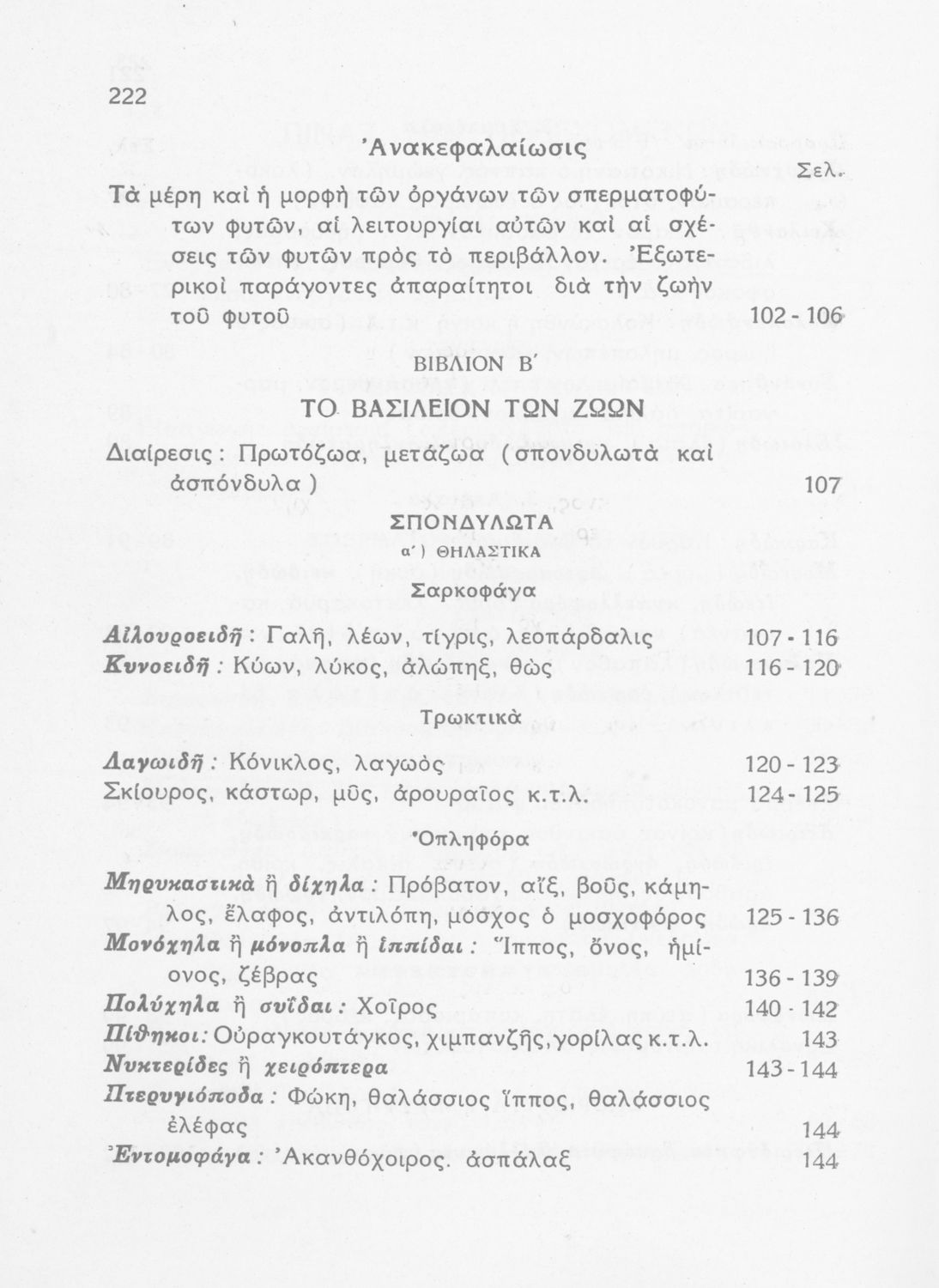 222

Ἀνακεφαλαίωσις

Σελ.

Τὰ μέρη καὶ ἡ μορφὴ τῶν ὀργάνων τῶν σπερματοφύτων φυτῶν, αἱ λειτουργίαι αὐτῶν καὶ αἱ σχέσεις τῶν φυτῶν πρὸς τὸ περιβάλλον. Ἐξωτερικοὶ παράγοντες ἀπαραίτητοι διὰ τὴν ζωὴν τοῦ φυτοῦ 102 - 106

ΒΙΒΛΙΟΝ Β΄

ΤΟ ΒΑΣΙΛΕΙΟΝ ΤΩΝ ΖΩΩΝ

Διαίρεσις: Πρωτόζωα, μετάζωα (σπονδυλωτὰ καὶ ἀσπόνδυλα) 107

ΣΠΟΝΔΥΛΩΤΑ

α΄) ΘΗΛΑΣΤΙΚΑ

Σαρκοφάγα

Αἰλουροειδῆ: Γαλῆ, λέων, τίγρις, λεοπάρδαλις 107 - 116
Κυνοειδῆ: Κύων, λύκος, ἀλώπηξ, θὼς 116 - 120

Τρωκτικὰ

Λαγωιδῆ: Κόνικλος, λαγωὸς 120 - 123
Σκίουρος, κάστωρ, μῦς, ἀρουραῖος κ.τ.λ. 124 - 125

Ὁπληφόρα

Μηρυκαστικὰ ἢ δίχηλα: Πρόβατον, αἴξ, βοῦς, κάμηλος, ἔλαφος, ἀντιλόπη, μόσχος ὁ μοσχοφόρος 125 - 136
Μονόχηλα ἢ μόνοπλα ἢ ἱππίδαι: Ἵππος, ὄνος, ἡμίονος, ζέβρας 136 - 139
Πολύχηλα ἢ συΐδαι: Χοῖρος 140 - 142
Πίθηκοι: Οὐραγκουτάγκος, χιμπανζῆς, γορίλας κ.τ.λ. 143
Νυκτερίδες ἢ χειρόπτερα 143 - 144
Πτερυγιόποδα: Φώκη, θαλάσσιος ἵππος, θαλάσσιος ἐλέφας 144
Ἐντομοφάγα: Ἀκανθόχοιρος. ἀσπάλαξ 144